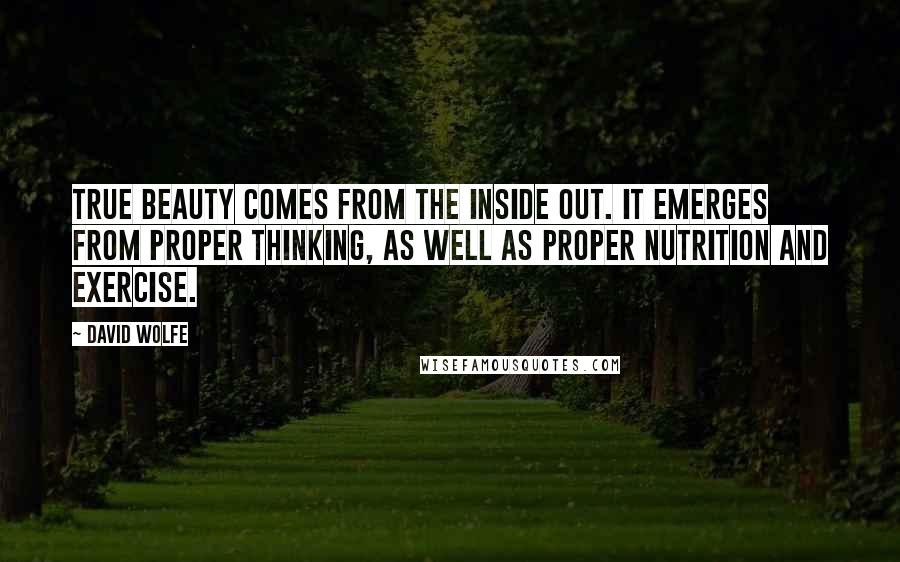 TRUE BEAUTY COMES FROM THE INSIDE OUT. IT EMERGES FROM PROPER THINKING, AS WELL AS PROPER NUTRITION AND EXERCISE.

~ DAVID WOLFE

WISEFAMOUSQUOTES.COM